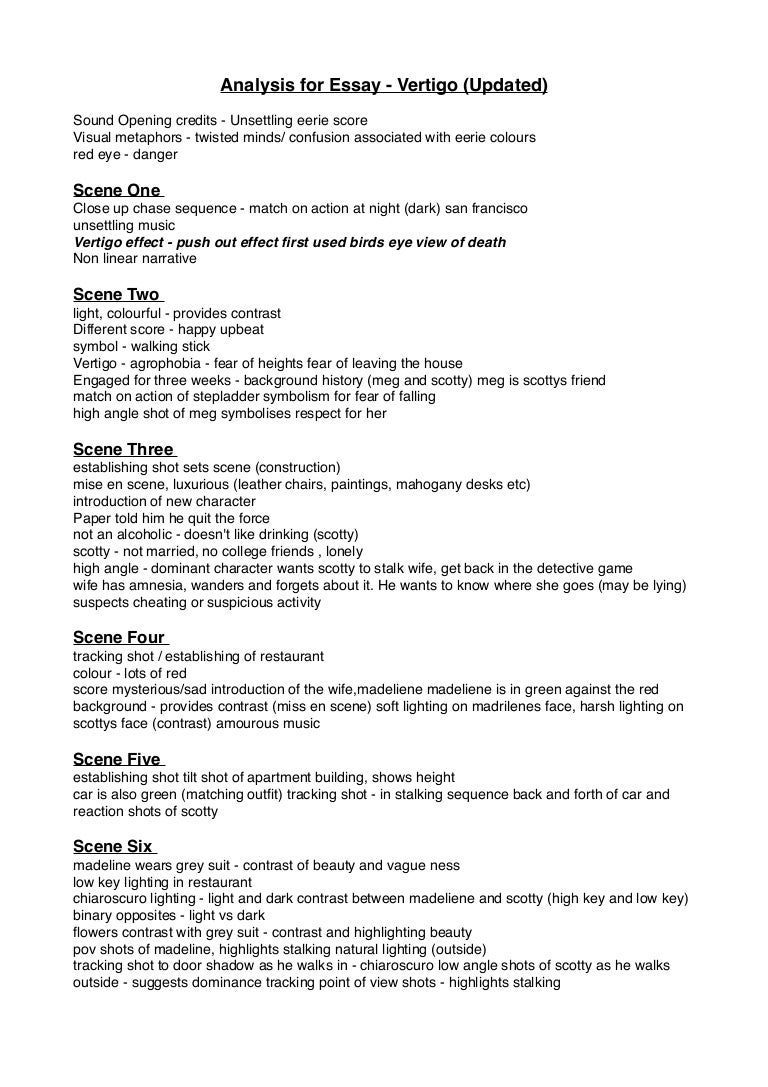 Analysis for Essay - Vertigo (Updated)

Sound Opening credits - Unsettling eerie score
Visual metaphors - twisted minds/ confusion associated with eerie colours
red eye - danger

Scene One
Close up chase sequence - match on action at night (dark) san francisco
unsettling music
Vertigo effect - push out effect first used birds eye view of death
Non linear narrative

Scene Two
light, colourful - provides contrast
Different score - happy upbeat
symbol - walking stick
Vertigo - agrophobia - fear of heights fear of leaving the house
Engaged for three weeks - background history (meg and scotty) meg is scottys friend
match on action of stepladder symbolism for fear of falling
high angle shot of meg symbolises respect for her

Scene Three
establishing shot sets scene (construction)
mise en scene, luxurious (leather chairs, paintings, mahogany desks etc)
introduction of new character
Paper told him he quit the force
not an alcoholic - doesn't like drinking (scotty)
scotty - not married, no college friends , lonely
high angle - dominant character wants scotty to stalk wife, get back in the detective game
wife has amnesia, wanders and forgets about it. He wants to know where she goes (may be lying)
suspects cheating or suspicious activity

Scene Four
tracking shot / establishing of restaurant
colour - lots of red
score mysterious/sad introduction of the wife,madeliene madeliene is in green against the red background - provides contrast (miss en scene) soft lighting on madrilenes face, harsh lighting on scottys face (contrast) amourous music

Scene Five
establishing shot tilt shot of apartment building, shows height
car is also green (matching outfit) tracking shot - in stalking sequence back and forth of car and reaction shots of scotty

Scene Six
madeline wears grey suit - contrast of beauty and vague ness
low key lighting in restaurant
chiaroscuro lighting - light and dark contrast between madeliene and scotty (high key and low key)
binary opposites - light vs dark
flowers contrast with grey suit - contrast and highlighting beauty
pov shots of madeline, highlights stalking natural lighting (outside)
tracking shot to door shadow as he walks in - chiaroscuro low angle shots of scotty as he walks outside - suggests dominance tracking point of view shots - highlights stalking